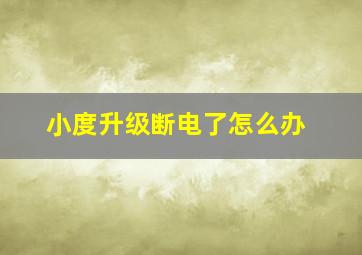 小度升级断电了怎么办